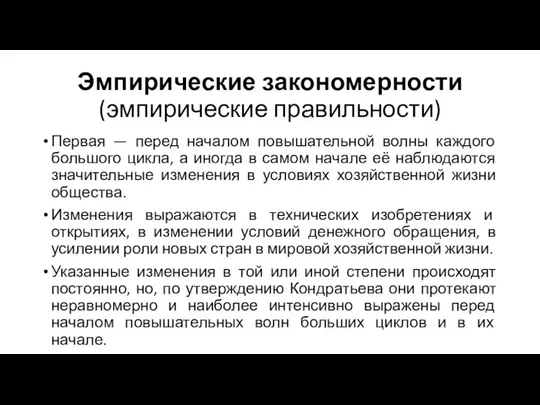 Эмпирические закономерности
(эмпирические правильности)

• Первая — перед началом повышательной волны каждого большого цикла, а иногда в самом начале её наблюдаются значительные изменения в условиях хозяйственной жизни общества.

• Изменения выражаются в технических изобретениях и открытиях, в изменении условий денежного обращения, в усилении роли новых стран в мировой хозяйственной жизни.

• Указанные изменения в той или иной степени происходят постоянно, но, по утверждению Кондратьева они протекают неравномерно и наиболее интенсивно выражены перед началом повышательных волн больших циклов и в их начале.